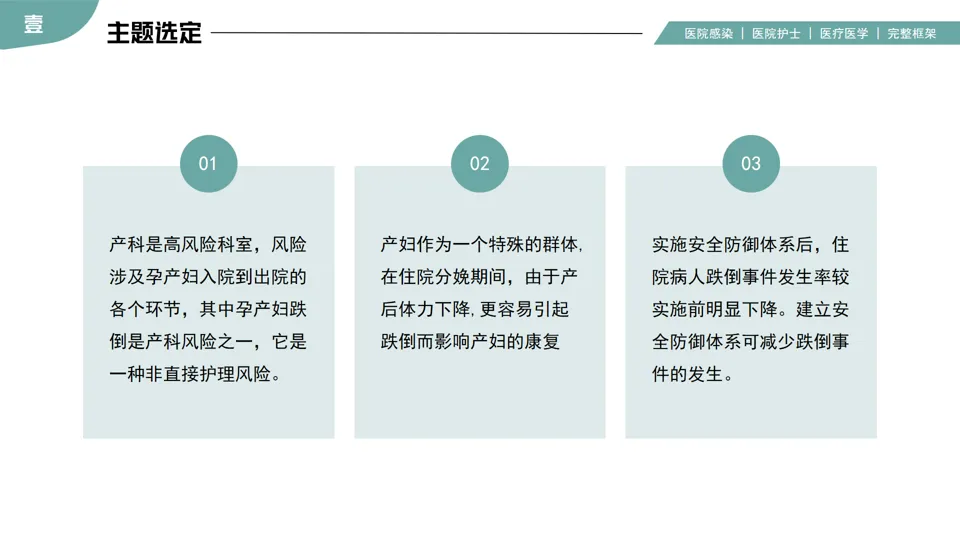 壹

主题选定

医院感染 | 医院护士 | 医疗医学 | 完整框架

01

产科是高风险科室，风险涉及孕产妇入院到出院的各个环节，其中孕产妇跌倒是产科风险之一，它是一种非直接护理风险。

02

产妇作为一个特殊的群体，在住院分娩期间，由于产后体力下降，更容易引起跌倒而影响产妇的康复

03

实施安全防御体系后，住院病人跌倒事件发生率较实施前明显下降。建立安全防御体系可减少跌倒事件的发生。